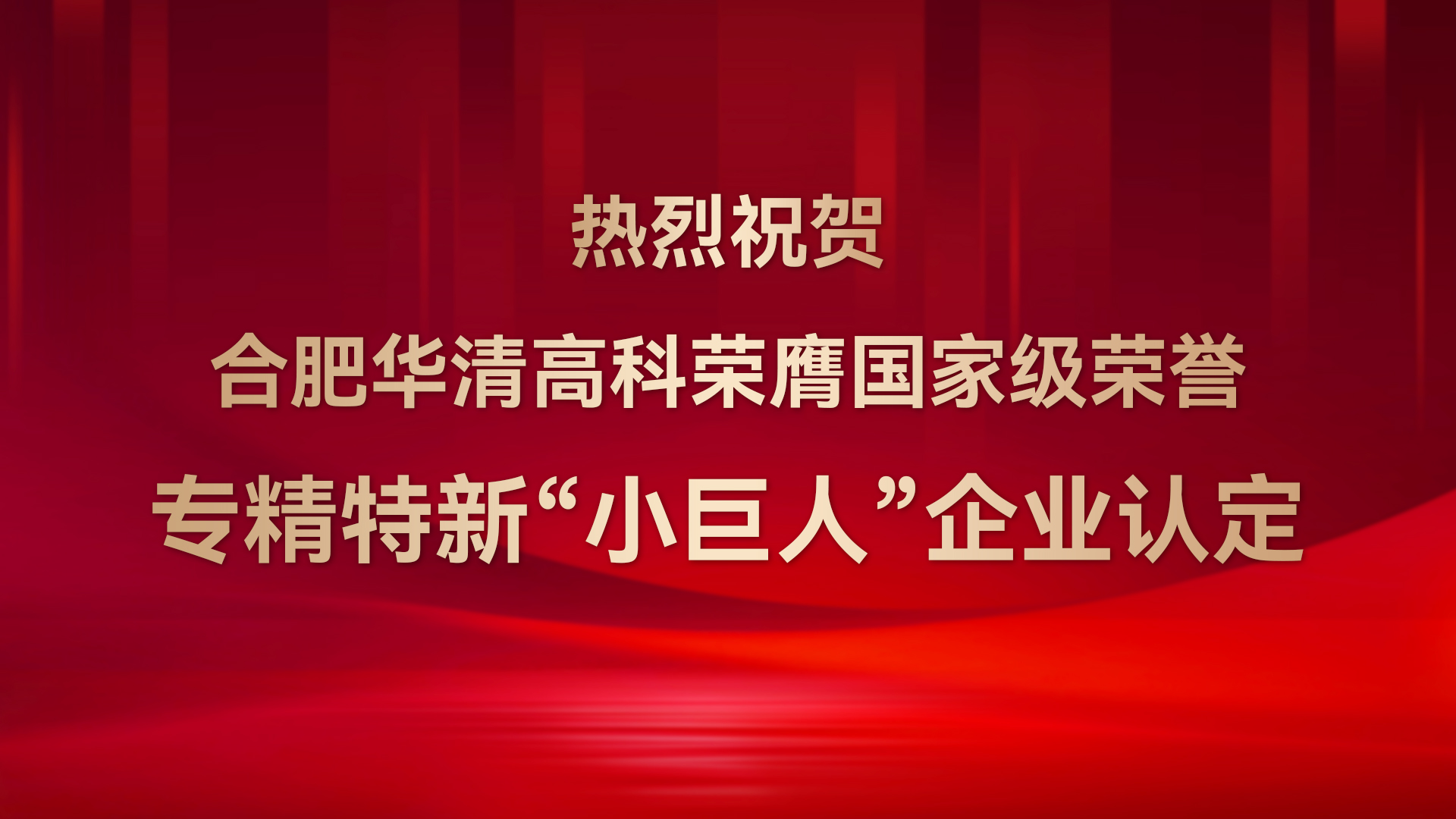 热烈祝贺

合肥华清高科荣膺国家级荣誉

专精特新“小巨人”企业认定